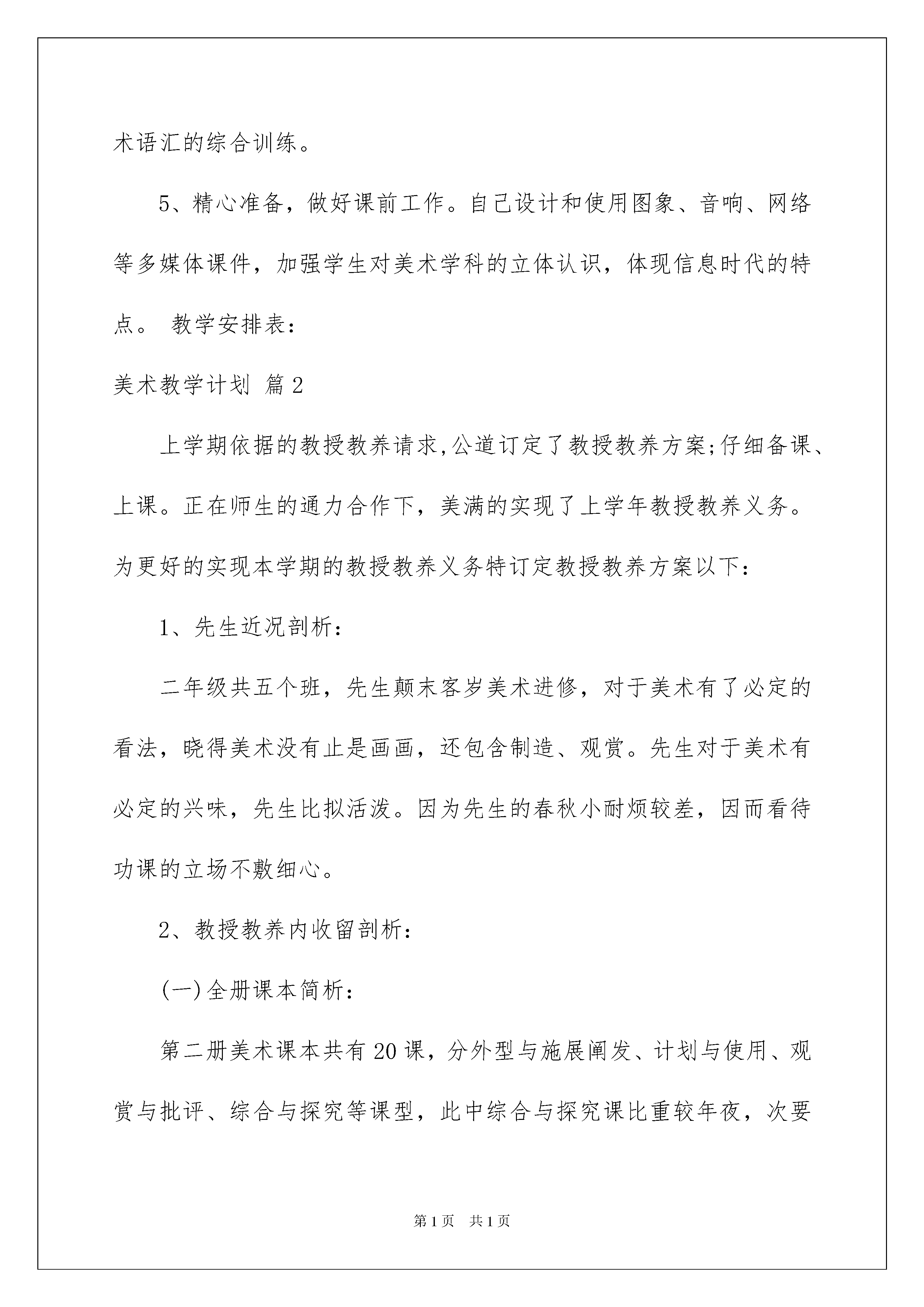 术语汇的综合训练。

5、精心准备，做好课前工作。自己设计和使用图象、音响、网络等多媒体课件，加强学生对美术学科的立体认识，体现信息时代的特点。 教学安排表：

美术教学计划 篇2

上学期依据的教授教养请求,公道订定了教授教养方案;仔细备课、上课。正在师生的通力合作下，美满的实现了上学年教授教养义务。为更好的实现本学期的教授教养义务特订定教授教养方案以下：

1、先生近况剖析：

二年级共五个班，先生颠末客岁美术进修，对于美术有了必定的看法，晓得美术没有止是画画，还包含制造、观赏。先生对于美术有必定的兴味，先生比拟活泼。因为先生的春秋小耐烦较差，因而看待功课的立场不敷细心。

2、教授教养内收留剖析：

(一)全册课本简析：

第二册美术课本共有20课，分外型与施展阐发、计划与使用、观赏与批评、综合与探究等课型，此中综合与探究课比重较年夜，次要

第1页 共1页